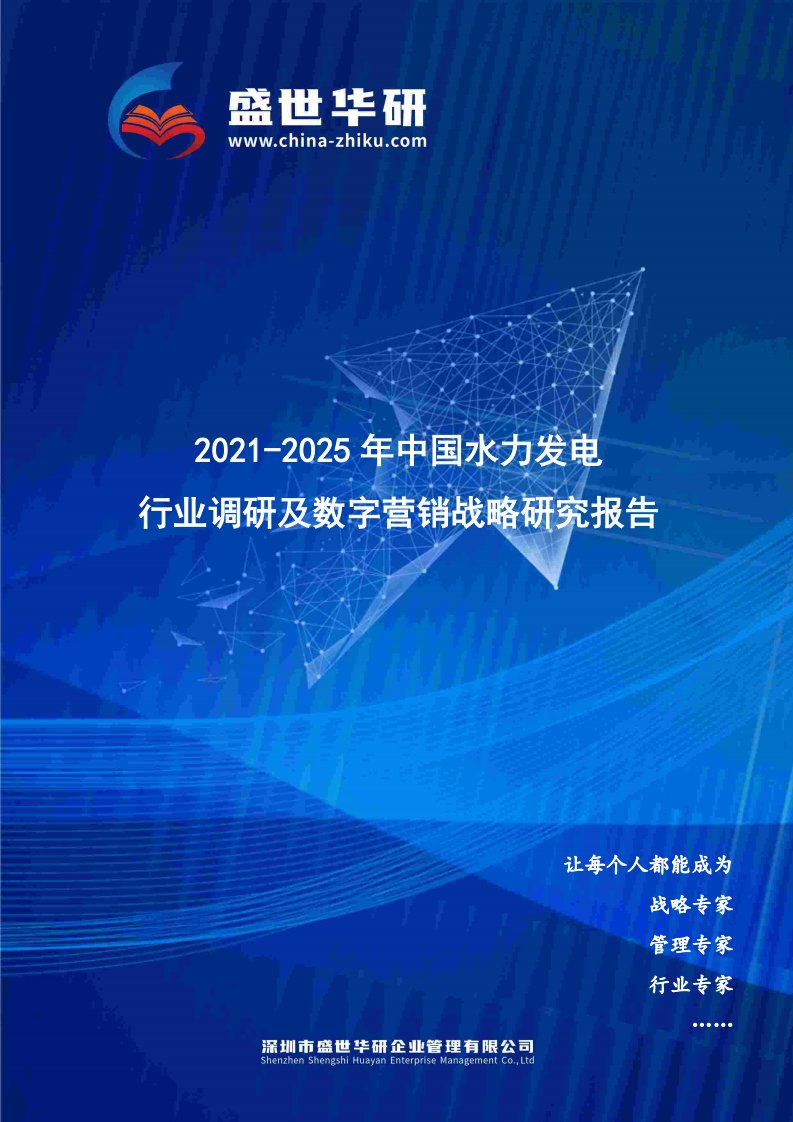 盛世华研
www.china-zhiku.com

2021-2025 年中国水力发电
行业调研及数字营销战略研究报告

让每个人都能成为
战略专家
管理专家
行业专家
……

深圳市盛世华研企业管理有限公司
Shenzhen Shengshi Huayan Enterprise Management Co.,Ltd